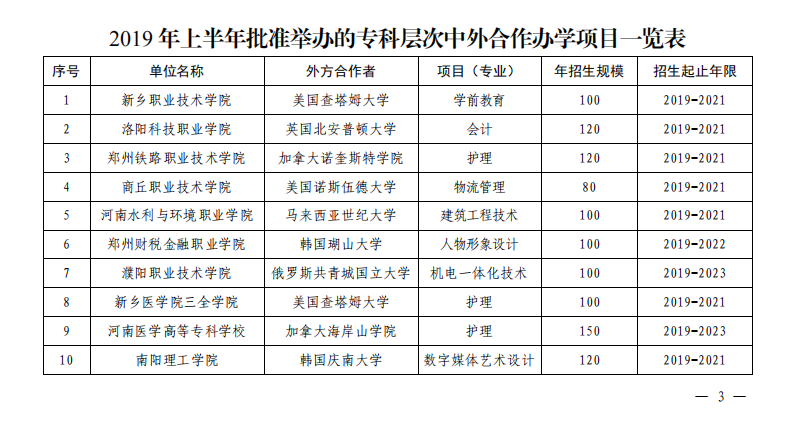 2019 年上半年批准举办的专科层次中外合作办学项目一览表

| 序号 | 单位名称 | 外方合作者 | 项目（专业） | 年招生规模 | 招生起止年限 |
|---|---|---|---|---|---|
| 1 | 新乡职业技术学院 | 美国查塔姆大学 | 学前教育 | 100 | 2019-2021 |
| 2 | 洛阳科技职业学院 | 英国北安普顿大学 | 会计 | 120 | 2019-2021 |
| 3 | 郑州铁路职业技术学院 | 加拿大诺奎斯特学院 | 护理 | 120 | 2019-2021 |
| 4 | 商丘职业技术学院 | 美国诺斯伍德大学 | 物流管理 | 80 | 2019-2021 |
| 5 | 河南水利与环境职业学院 | 马来西亚世纪大学 | 建筑工程技术 | 100 | 2019-2021 |
| 6 | 郑州财税金融职业学院 | 韩国瑚山大学 | 人物形象设计 | 100 | 2019-2022 |
| 7 | 濮阳职业技术学院 | 俄罗斯共青城国立大学 | 机电一体化技术 | 100 | 2019-2023 |
| 8 | 新乡医学院三全学院 | 美国查塔姆大学 | 护理 | 100 | 2019-2021 |
| 9 | 河南医学高等专科学校 | 加拿大海岸山学院 | 护理 | 150 | 2019-2023 |
| 10 | 南阳理工学院 | 韩国庆南大学 | 数字媒体艺术设计 | 120 | 2019-2021 |

— 3 —